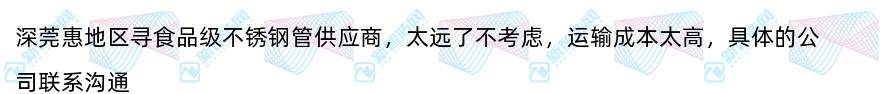 深莞惠地区寻食品级不锈钢管供应商，太远了不考虑，运输成本太高，具体的公司联系沟通